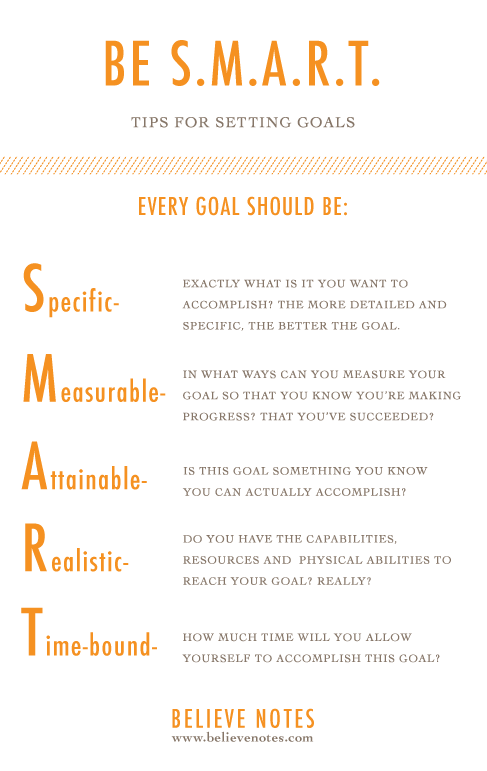 BE S.M.A.R.T.

TIPS FOR SETTING GOALS

EVERY GOAL SHOULD BE:

Specific- EXACTLY WHAT IS IT YOU WANT TO ACCOMPLISH? THE MORE DETAILED AND SPECIFIC, THE BETTER THE GOAL.

Measurable- IN WHAT WAYS CAN YOU MEASURE YOUR GOAL SO THAT YOU KNOW YOU'RE MAKING PROGRESS? THAT YOU'VE SUCCEEDED?

Attainable- IS THIS GOAL SOMETHING YOU KNOW YOU CAN ACTUALLY ACCOMPLISH?

Realistic- DO YOU HAVE THE CAPABILITIES, RESOURCES AND PHYSICAL ABILITIES TO REACH YOUR GOAL? REALLY?

Time-bound- HOW MUCH TIME WILL YOU ALLOW YOURSELF TO ACCOMPLISH THIS GOAL?

BELIEVE NOTES
www.believenotes.com